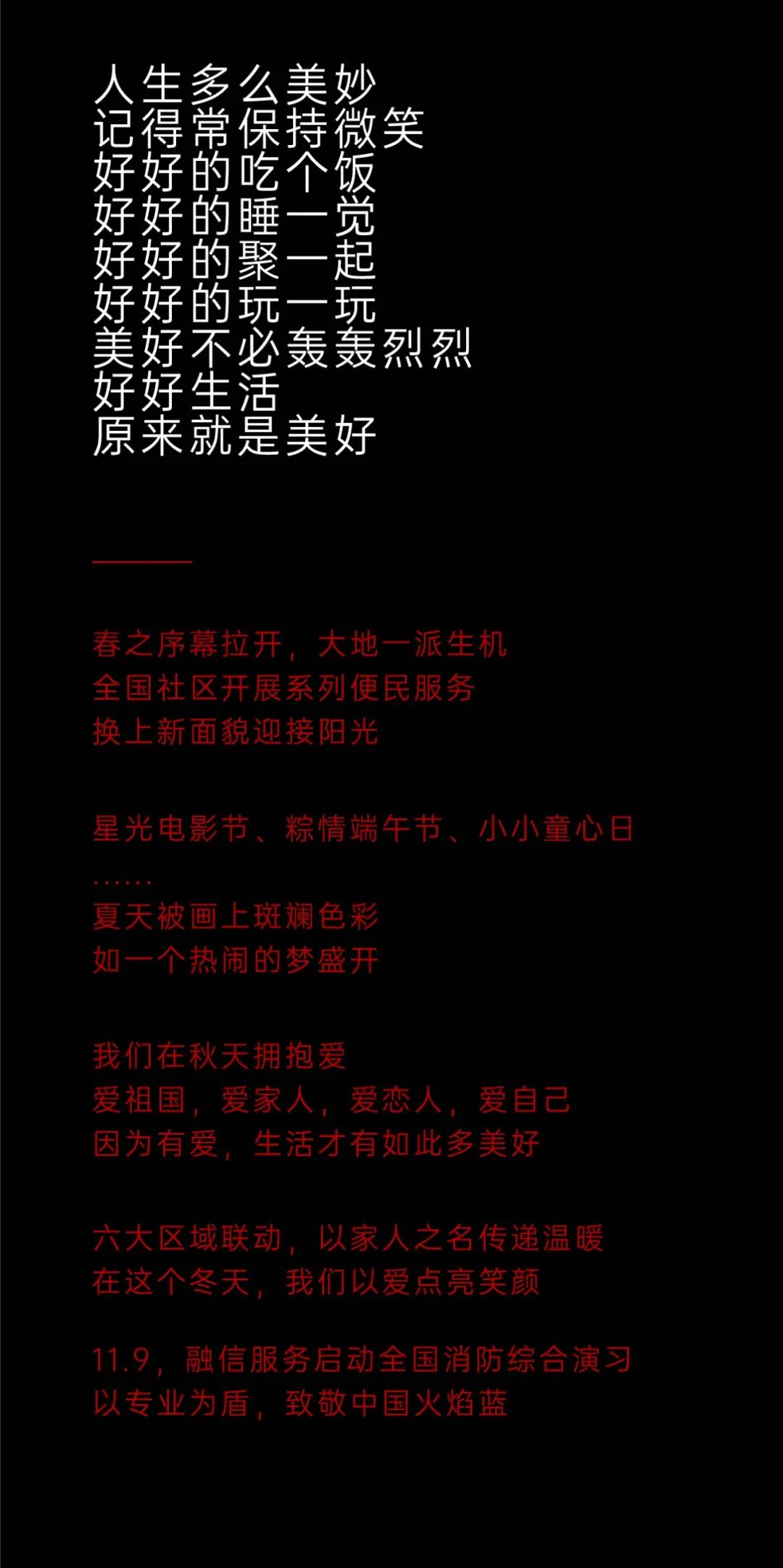 人生多么美妙
记得常保持微笑
好好的吃个饭
好好的睡一觉
好好的聚一起
好好的玩一玩
美好不必轰轰烈烈
好好生活
原来就是美好

春之序幕拉开，大地一派生机
全国社区开展系列便民服务
换上新面貌迎接阳光

星光电影节、粽情端午节、小小童心日
……
夏天被画上斑斓色彩
如一个热闹的梦盛开

我们在秋天拥抱爱
爱祖国，爱家人，爱恋人，爱自己
因为有爱，生活才有如此多美好

六大区域联动，以家人之名传递温暖
在这个冬天，我们以爱点亮笑颜

11.9，融信服务启动全国消防综合演习
以专业为盾，致敬中国火焰蓝